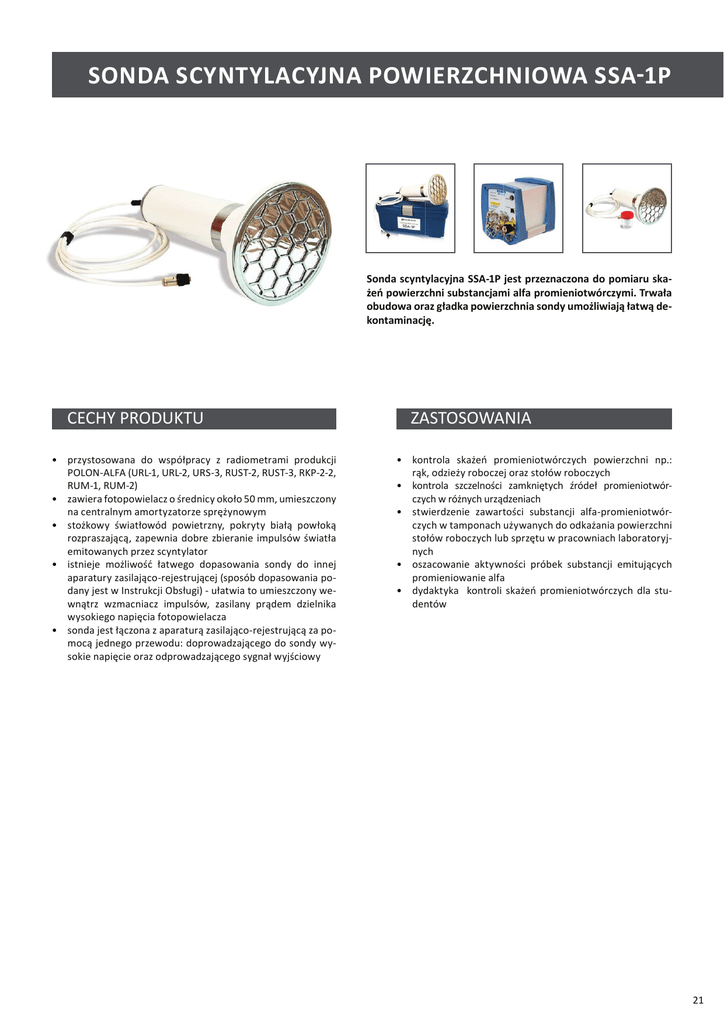 SONDA SCYNTYLACYJNA POWIERZCHNIOWA SSA-1P

Sonda scyntylacyjna SSA-1P jest przeznaczona do pomiaru skażeń powierzchni substancjami alfa promieniotwórczymi. Trwała obudowa oraz gładka powierzchnia sondy umożliwiają łatwą dekontaminację.

CECHY PRODUKTU

• przystosowana do współpracy z radiometrami produkcji POLON-ALFA (URL-1, URL-2, URS-3, RUST-2, RUST-3, RKP-2-2, RUM-1, RUM-2)
• zawiera fotopowielacz o średnicy około 50 mm, umieszczony na centralnym amortyzatorze sprężynowym
• stożkowy światłowód powietrzny, pokryty białą powłoką rozpraszającą, zapewnia dobre zbieranie impulsów światła emitowanych przez scyntylator
• istnieje możliwość łatwego dopasowania sondy do innej aparatury zasilająco-rejestrującej (sposób dopasowania podany jest w Instrukcji Obsługi) - ułatwia to umieszczony wewnątrz wzmacniacz impulsów, zasilany prądem dzielnika wysokiego napięcia fotopowielacza
• sonda jest łączona z aparaturą zasilająco-rejestrującą za pomocą jednego przewodu: doprowadzającego do sondy wysokie napięcie oraz odprowadzającego sygnał wyjściowy

ZASTOSOWANIA

• kontrola skażeń promieniotwórczych powierzchni np.: rąk, odzieży roboczej oraz stołów roboczych
• kontrola szczelności zamkniętych źródeł promieniotwórczych w różnych urządzeniach
• stwierdzenie zawartości substancji alfa-promieniotwórczych w tamponach używanych do odkażania powierzchni stołów roboczych lub sprzętu w pracowniach laboratoryjnych
• oszacowanie aktywności próbek substancji emitujących promieniowanie alfa
• dydaktyka kontroli skażeń promieniotwórczych dla studentów

21